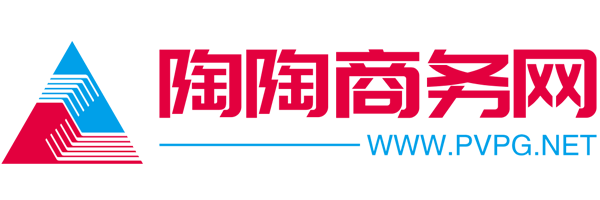 陶陶商务网
WWW.PVPG.NET